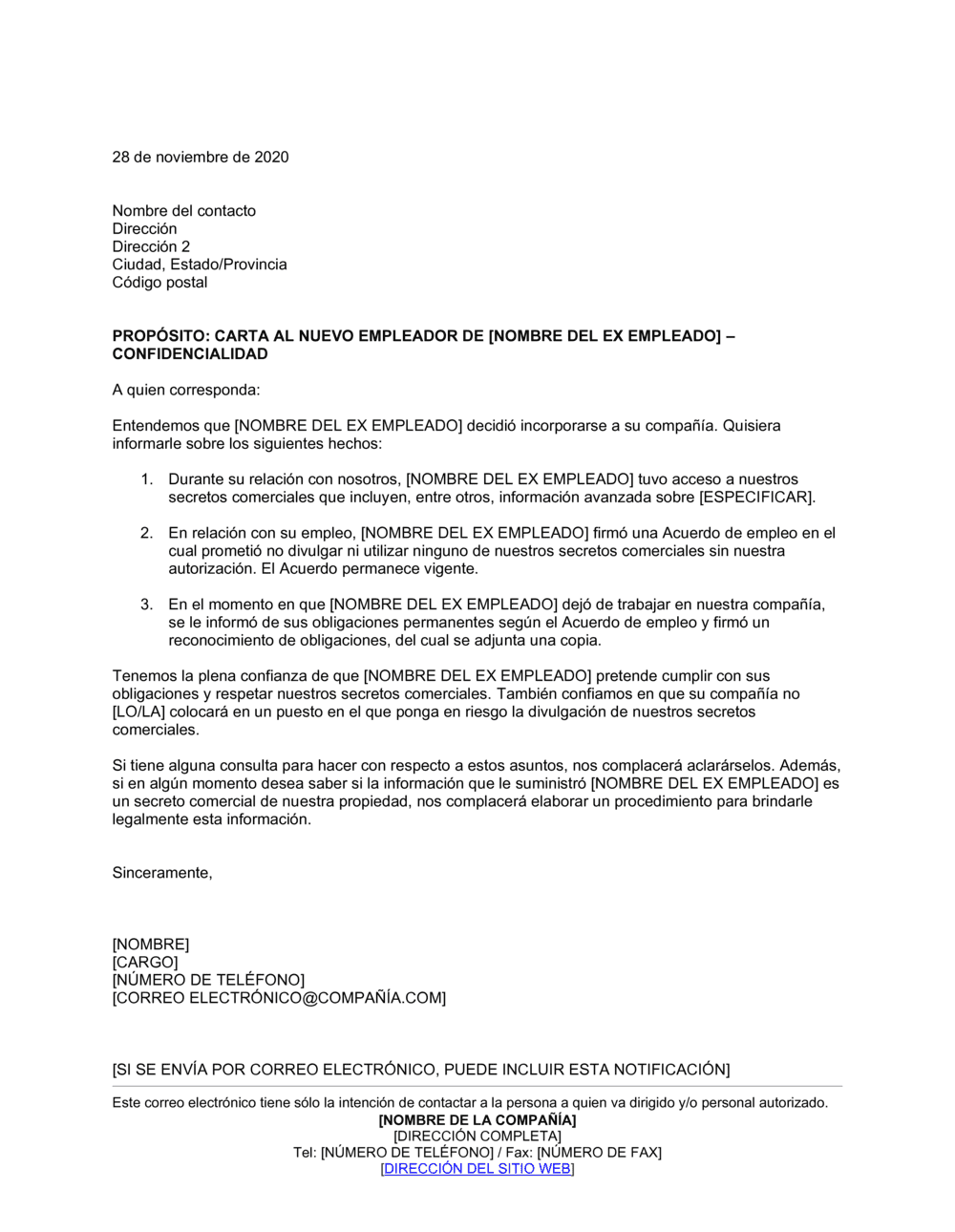 28 de noviembre de 2020

Nombre del contacto
Dirección
Dirección 2
Ciudad, Estado/Provincia
Código postal

PROPÓSITO: CARTA AL NUEVO EMPLEADOR DE [NOMBRE DEL EX EMPLEADO] – CONFIDENCIALIDAD

A quien corresponda:

Entendemos que [NOMBRE DEL EX EMPLEADO] decidió incorporarse a su compañía. Quisiera informarle sobre los siguientes hechos:

1. Durante su relación con nosotros, [NOMBRE DEL EX EMPLEADO] tuvo acceso a nuestros secretos comerciales que incluyen, entre otros, información avanzada sobre [ESPECIFICAR].

2. En relación con su empleo, [NOMBRE DEL EX EMPLEADO] firmó una Acuerdo de empleo en el cual prometió no divulgar ni utilizar ninguno de nuestros secretos comerciales sin nuestra autorización. El Acuerdo permanece vigente.

3. En el momento en que [NOMBRE DEL EX EMPLEADO] dejó de trabajar en nuestra compañía, se le informó de sus obligaciones permanentes según el Acuerdo de empleo y firmó un reconocimiento de obligaciones, del cual se adjunta una copia.

Tenemos la plena confianza de que [NOMBRE DEL EX EMPLEADO] pretende cumplir con sus obligaciones y respetar nuestros secretos comerciales. También confiamos en que su compañía no [LO/LA] colocará en un puesto en el que ponga en riesgo la divulgación de nuestros secretos comerciales.

Si tiene alguna consulta para hacer con respecto a estos asuntos, nos complacerá aclarárselos. Además, si en algún momento desea saber si la información que le suministró [NOMBRE DEL EX EMPLEADO] es un secreto comercial de nuestra propiedad, nos complacerá elaborar un procedimiento para brindarle legalmente esta información.

Sinceramente,

[NOMBRE]
[CARGO]
[NÚMERO DE TELÉFONO]
[CORREO ELECTRÓNICO@COMPAÑÍA.COM]

[SI SE ENVÍA POR CORREO ELECTRÓNICO, PUEDE INCLUIR ESTA NOTIFICACIÓN]

Este correo electrónico tiene sólo la intención de contactar a la persona a quien va dirigido y/o personal autorizado.
[NOMBRE DE LA COMPAÑÍA]
[DIRECCIÓN COMPLETA]
Tel: [NÚMERO DE TELÉFONO] / Fax: [NÚMERO DE FAX]
[DIRECCIÓN DEL SITIO WEB]